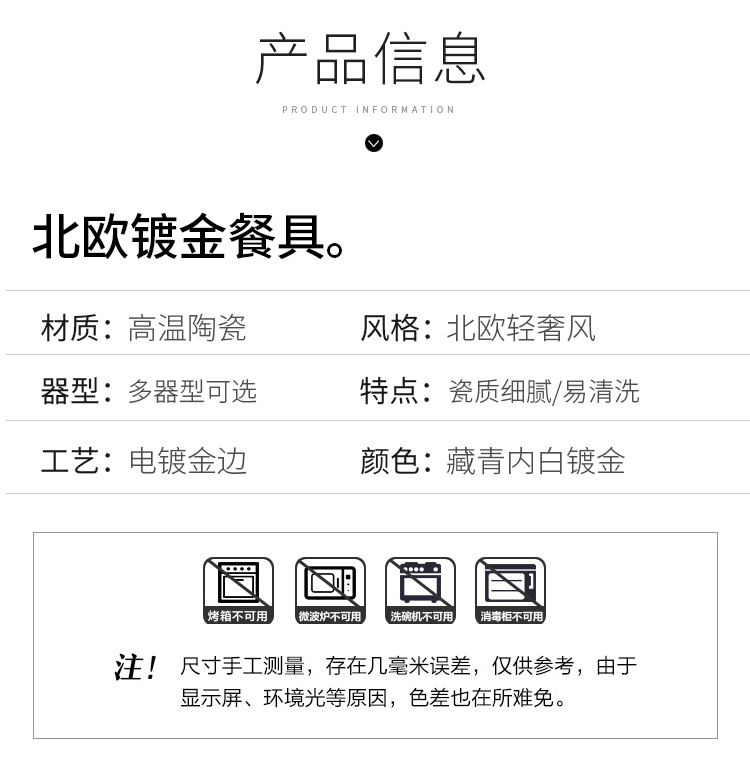 产品信息

PRODUCT INFORMATION

北欧镀金餐具。

材质：高温陶瓷

风格：北欧轻奢风

器型：多器型可选

特点：瓷质细腻/易清洗

工艺：电镀金边

颜色：藏青内白镀金

烤箱不可用

微波炉不可用

洗碗机不可用

消毒柜不可用

注！尺寸手工测量，存在几毫米误差，仅供参考，由于显示屏、环境光等原因，色差也在所难免。